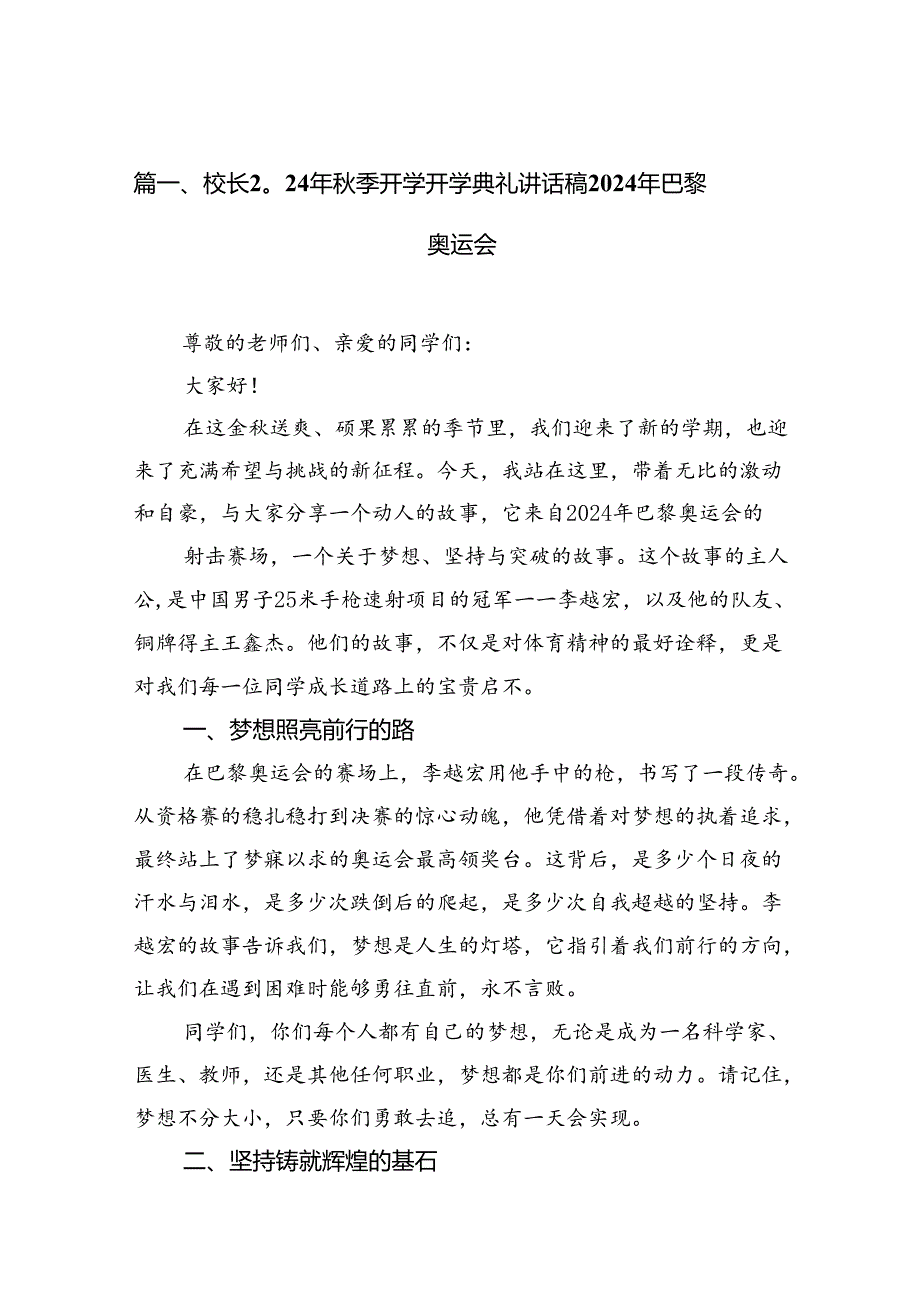 篇一、校长2。24年秋季开学开学典礼讲话稿2024年巴黎奥运会

尊敬的老师们、亲爱的同学们：

大家好！

在这金秋送爽、硕果累累的季节里，我们迎来了新的学期，也迎来了充满希望与挑战的新征程。今天，我站在这里，带着无比的激动和自豪，与大家分享一个动人的故事，它来自2024年巴黎奥运会的

射击赛场，一个关于梦想、坚持与突破的故事。这个故事的主人公，是中国男子25米手枪速射项目的冠军一一李越宏，以及他的队友、铜牌得主王鑫杰。他们的故事，不仅是对体育精神的最好诠释，更是对我们每一位同学成长道路上的宝贵启不。

一、梦想照亮前行的路

在巴黎奥运会的赛场上，李越宏用他手中的枪，书写了一段传奇。从资格赛的稳扎稳打到决赛的惊心动魄，他凭借着对梦想的执着追求，最终站上了梦寐以求的奥运会最高领奖台。这背后，是多少个日夜的汗水与泪水，是多少次跌倒后的爬起，是多少次自我超越的坚持。李越宏的故事告诉我们，梦想是人生的灯塔，它指引着我们前行的方向，让我们在遇到困难时能够勇往直前，永不言败。

同学们，你们每个人都有自己的梦想，无论是成为一名科学家、医生、教师，还是其他任何职业，梦想都是你们前进的动力。请记住，梦想不分大小，只要你们勇敢去追，总有一天会实现。

二、坚持铸就辉煌的基石